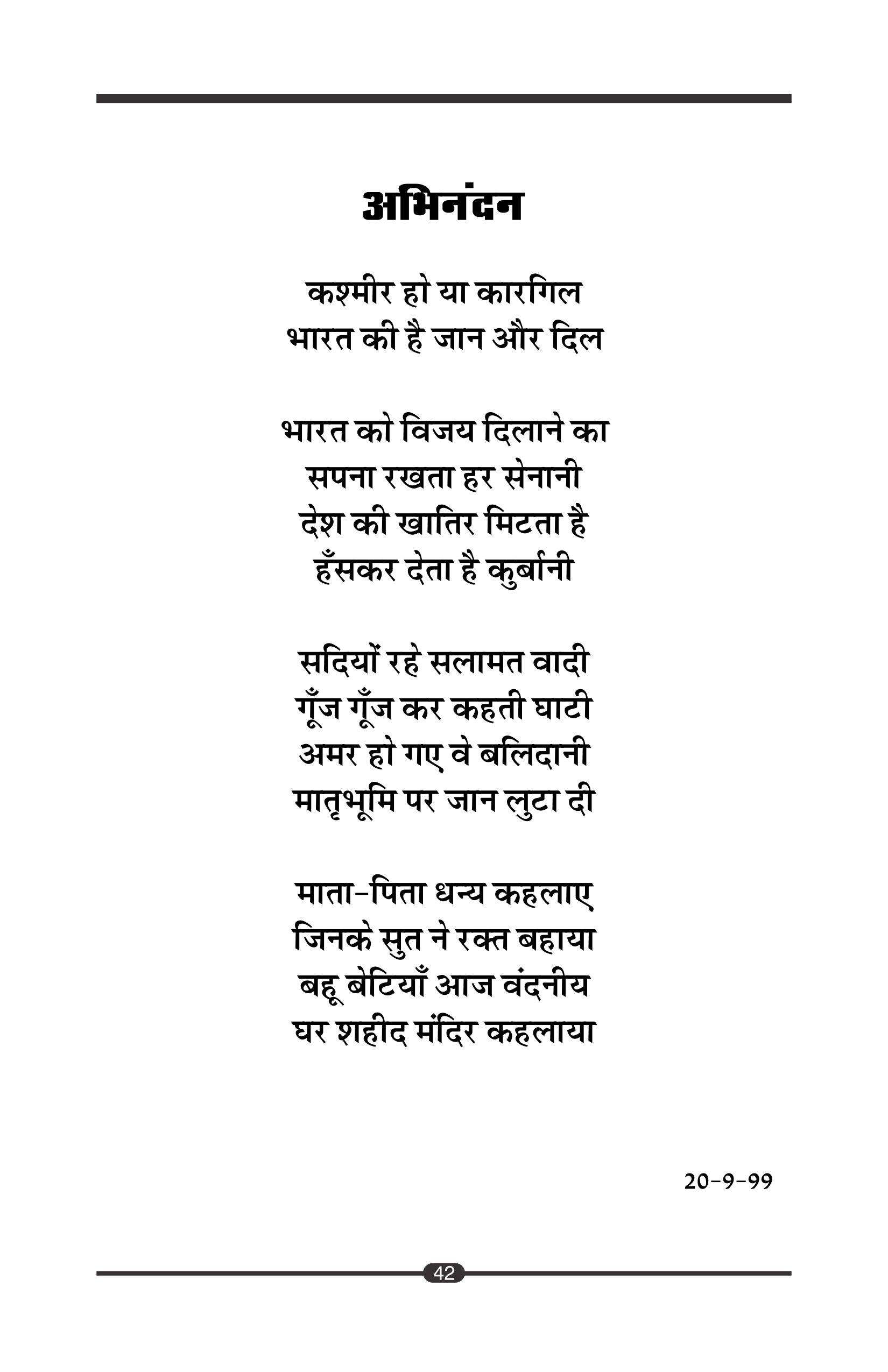 अभिनंदन

कश्मीर हो या कारगिल
भारत की है जान और दिल

भारत को विजय दिलाने का
सपना रखता हर सेनानी
देश की खातिर मिटता है
हँसकर देता है कुर्बानी

सदियों रहे सलामत वादी
गूँज गूँज कर कहती घाटी
अमर हो गए वे बलिदानी
मातृभूमि पर जान लुटा दी

माता-पिता धन्य कहलाए
जिनके सुत ने रक्त बहाया
बहू बेटियाँ आज वंदनीय
घर शहीद मंदिर कहलाया

20-9-99

42